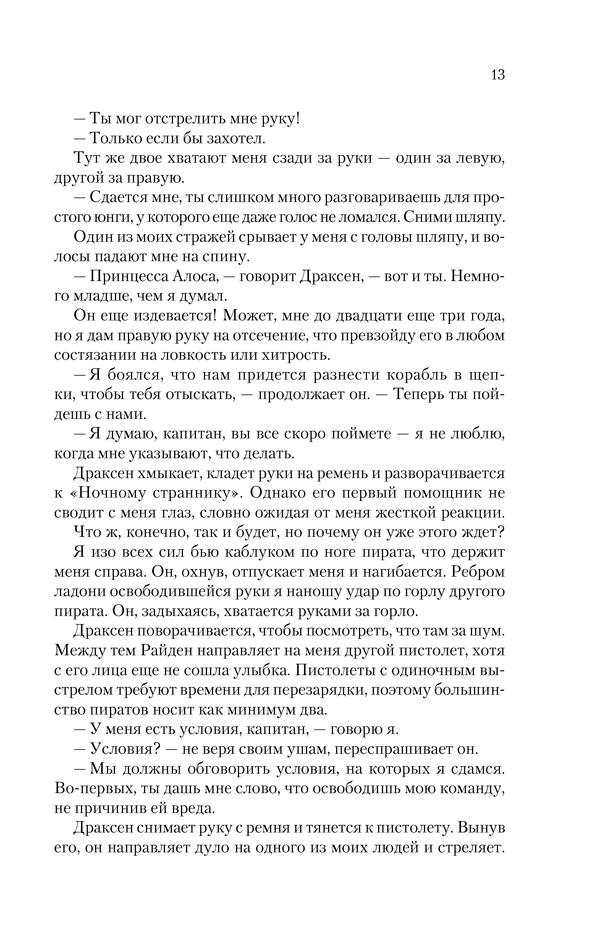 13

— Ты мог отстрелить мне руку!

— Только если бы захотел.

Тут же двое хватают меня сзади за руки — один за левую, другой за правую.

— Сдается мне, ты слишком много разговариваешь для простого юнги, у которого еще даже голос не ломался. Сними шляпу.

Один из моих стражей срывает у меня с головы шляпу, и волосы падают мне на спину.

— Принцесса Алоса, — говорит Драксен, — вот и ты. Немного младше, чем я думал.

Он еще издевается! Может, мне до двадцати еще три года, но я дам правую руку на отсечение, что превзойду его в любом состязании на ловкость или хитрость.

— Я боялся, что нам придется разнести корабль в щепки, чтобы тебя отыскать, — продолжает он. — Теперь ты пойдешь с нами.

— Я думаю, капитан, вы все скоро поймете — я не люблю, когда мне указывают, что делать.

Драксен хмыкает, кладет руки на ремень и разворачивается к «Ночному страннику». Однако его первый помощник не сводит с меня глаз, словно ожидая от меня жесткой реакции.

Что ж, конечно, так и будет, но почему он уже этого ждет?

Я изо всех сил бью каблуком по ноге пирата, что держит меня справа. Он, охнув, отпускает меня и нагибается. Ребром ладони освободившейся руки я наношу удар по горлу другого пирата. Он, задыхаясь, хватается руками за горло.

Драксен поворачивается, чтобы посмотреть, что там за шум. Между тем Райден направляет на меня другой пистолет, хотя с его лица еще не сошла улыбка. Пистолеты с одиночным выстрелом требуют времени для перезарядки, поэтому большинство пиратов носит как минимум два.

— У меня есть условия, капитан, — говорю я.

— Условия? — не веря своим ушам, переспрашивает он.

— Мы должны обговорить условия, на которых я сдамся. Во-первых, ты дашь мне слово, что освободишь мою команду, не причинив ей вреда.

Драксен снимает руку с ремня и тянется к пистолету. Вынув его, он направляет дуло на одного из моих людей и стреляет.